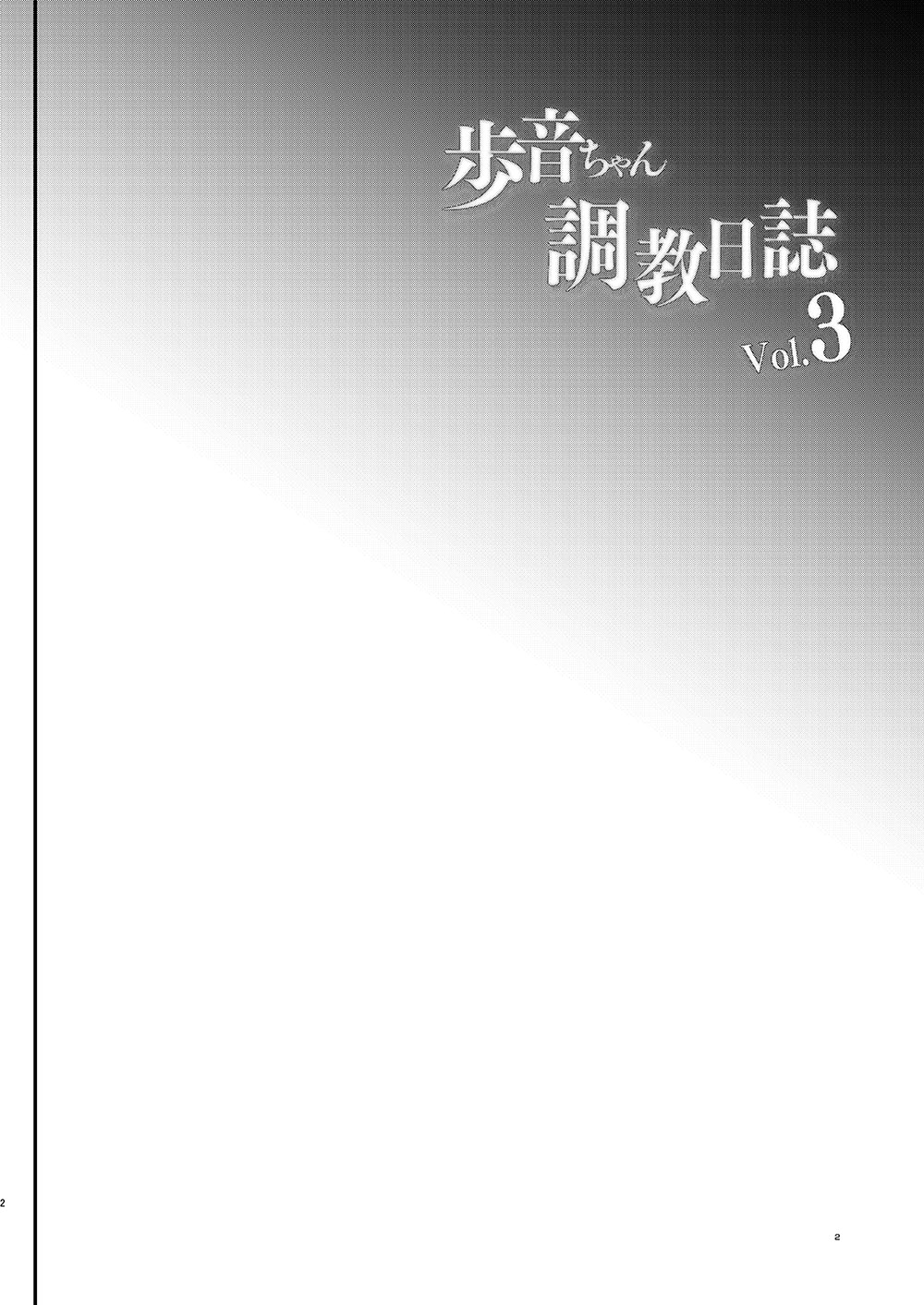 歩音ちゃん
調教日誌
Vol.3

2

2